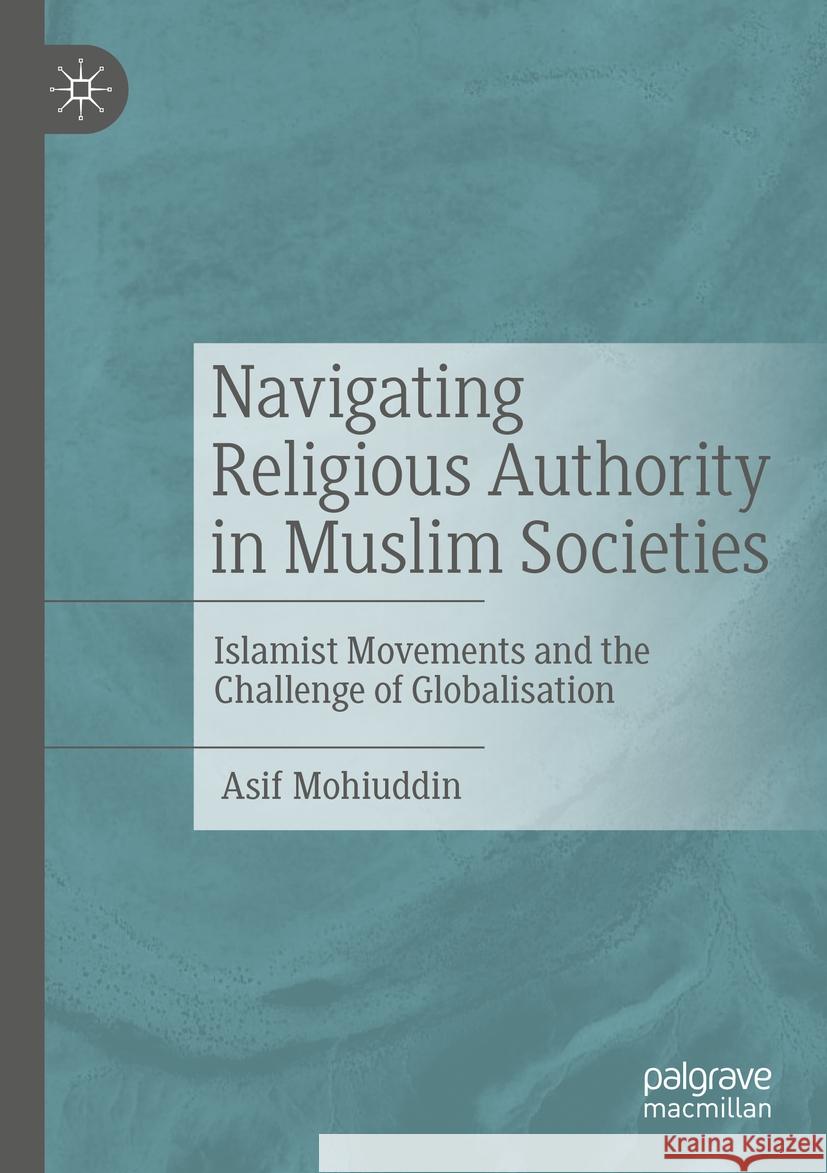 Navigating Religious Authority in Muslim Societies

Islamist Movements and the Challenge of Globalisation

Asif Mohiuddin

palgrave macmillan